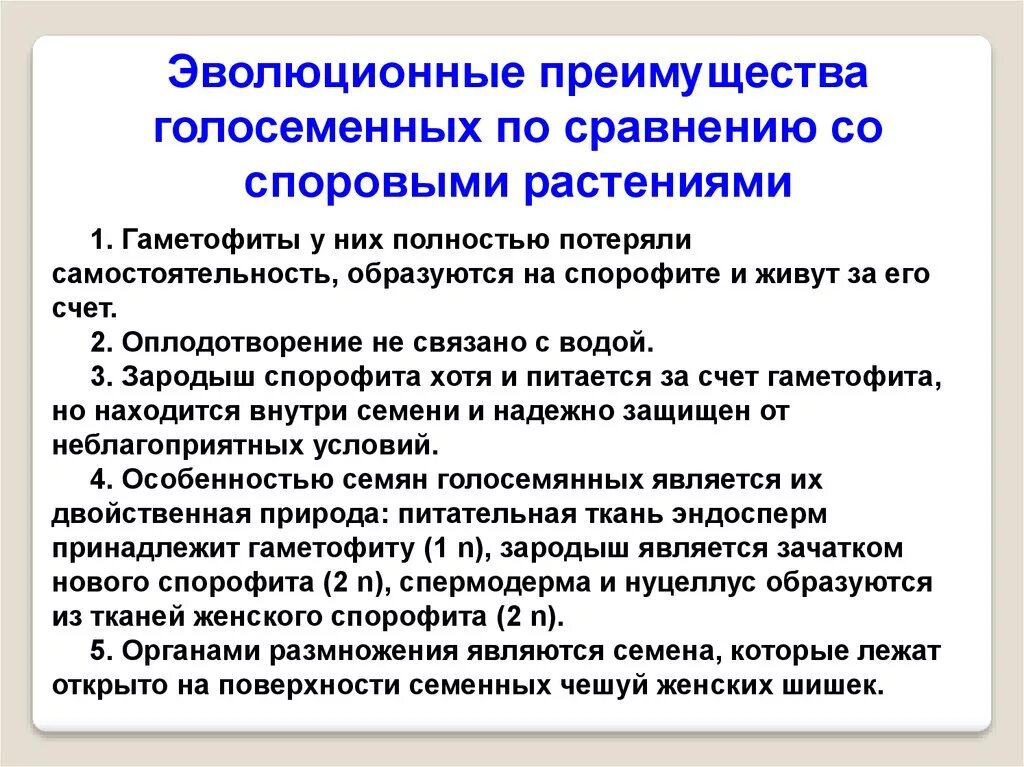 Эволюционные преимущества голосеменных по сравнению со споровыми растениями

1. Гаметофиты у них полностью потеряли самостоятельность, образуются на спорофите и живут за его счет.

2. Оплодотворение не связано с водой.

3. Зародыш спорофита хотя и питается за счет гаметофита, но находится внутри семени и надежно защищен от неблагоприятных условий.

4. Особенностью семян голосемянных является их двойственная природа: питательная ткань эндосперм принадлежит гаметофиту (1 n), зародыш является зачатком нового спорофита (2 n), спермодерма и нуцеллус образуются из тканей женского спорофита (2 n).

5. Органами размножения являются семена, которые лежат открыто на поверхности семенных чешуй женских шишек.